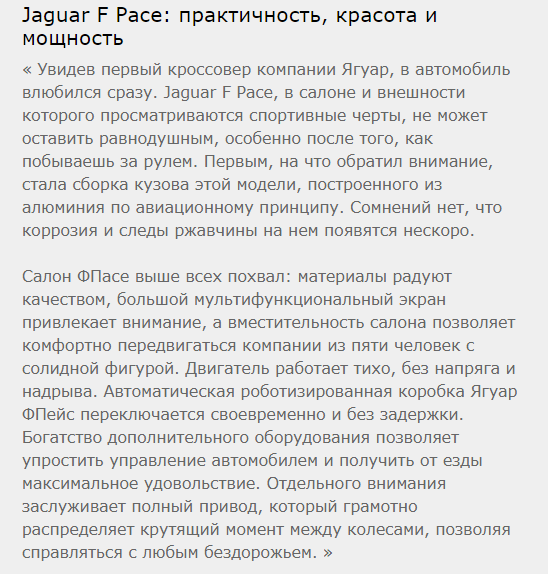 Jaguar F Pace: практичность, красота и мощность

« Увидев первый кроссовер компании Ягуар, в автомобиль влюбился сразу. Jaguar F Pace, в салоне и внешности которого просматриваются спортивные черты, не может оставить равнодушным, особенно после того, как побываешь за рулем. Первым, на что обратил внимание, стала сборка кузова этой модели, построенного из алюминия по авиационному принципу. Сомнений нет, что коррозия и следы ржавчины на нем появятся нескоро.

Салон ФПасе выше всех похвал: материалы радуют качеством, большой мультифункциональный экран привлекает внимание, а вместительность салона позволяет комфортно передвигаться компании из пяти человек с солидной фигурой. Двигатель работает тихо, без напряга и надрыва. Автоматическая роботизированная коробка Ягуар ФПейс переключается своевременно и без задержки. Богатство дополнительного оборудования позволяет упростить управление автомобилем и получить от езды максимальное удовольствие. Отдельного внимания заслуживает полный привод, который грамотно распределяет крутящий момент между колесами, позволяя справляться с любым бездорожьем. »